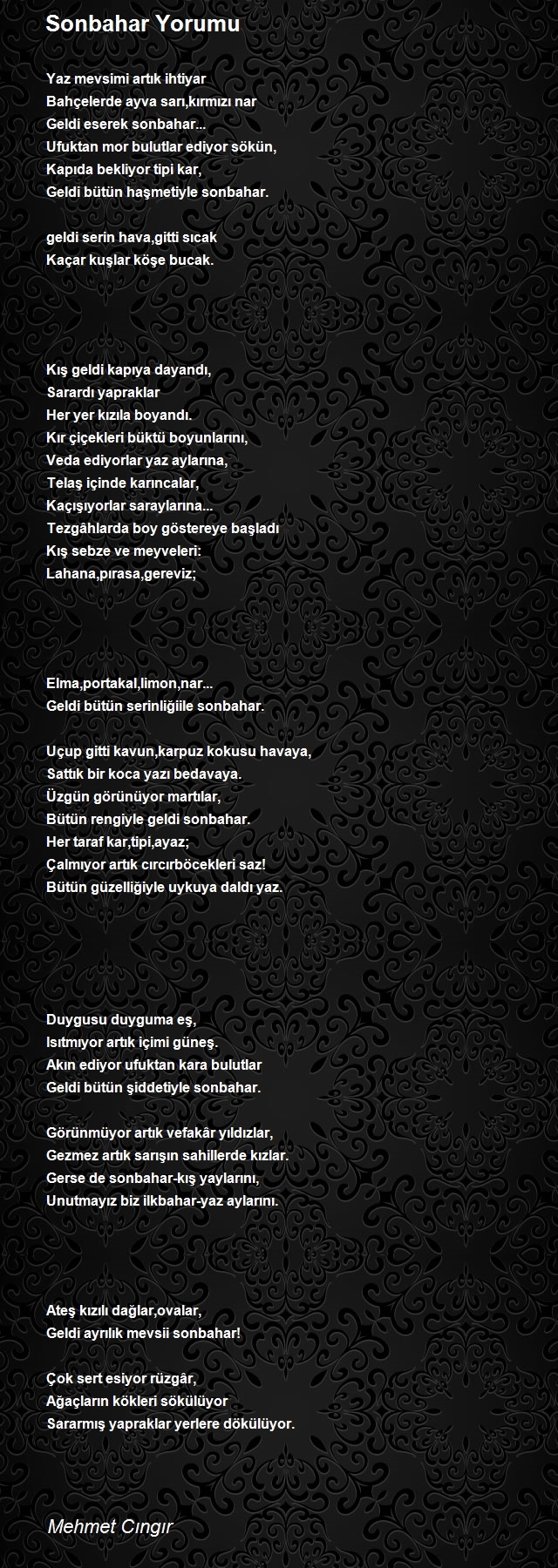 Sonbahar Yorumu

Yaz mevsimi artık ihtiyar
Bahçelerde ayva sarı,kırmızı nar
Geldi eserek sonbahar...
Ufuktan mor bulutlar ediyor sökün,
Kapıda bekliyor tipi kar,
Geldi bütün haşmetiyle sonbahar.

geldi serin hava,gitti sıcak
Kaçar kuşlar köşe bucak.

Kış geldi kapıya dayandı,
Sarardı yapraklar
Her yer kızıla boyandı.
Kır çiçekleri büktü boyunlarını,
Veda ediyorlar yaz aylarına,
Telaş içinde karıncalar,
Kaçışıyorlar saraylarına...
Tezgâhlarda boy göstereye başladı
Kış sebze ve meyveleri:
Lahana,pırasa,gereviz;

Elma,portakal,limon,nar...
Geldi bütün serinliğiile sonbahar.

Uçup gitti kavun,karpuz kokusu havaya,
Sattık bir koca yazı bedavaya.
Üzgün görünüyor martılar,
Bütün rengiyle geldi sonbahar.
Her taraf kar,tipi,ayaz;
Çalmıyor artık cırcırböcekleri saz!
Bütün güzelliğiyle uykuya daldı yaz.

Duygusu duyguma eş,
Isıtmıyor artık içimi güneş.
Akın ediyor ufuktan kara bulutlar
Geldi bütün şiddetiyle sonbahar.

Görünmüyor artık vefakâr yıldızlar,
Gezmez artık sarışın sahillerde kızlar.
Gerse de sonbahar-kış yaylarını,
Unutmayız biz ilkbahar-yaz aylarını.

Ateş kızılı dağlar,ovalar,
Geldi ayrılık mevsii sonbahar!

Çok sert esiyor rüzgâr,
Ağaçların kökleri sökülüyor
Sararmış yapraklar yerlere dökülüyor.

Mehmet Cıngır